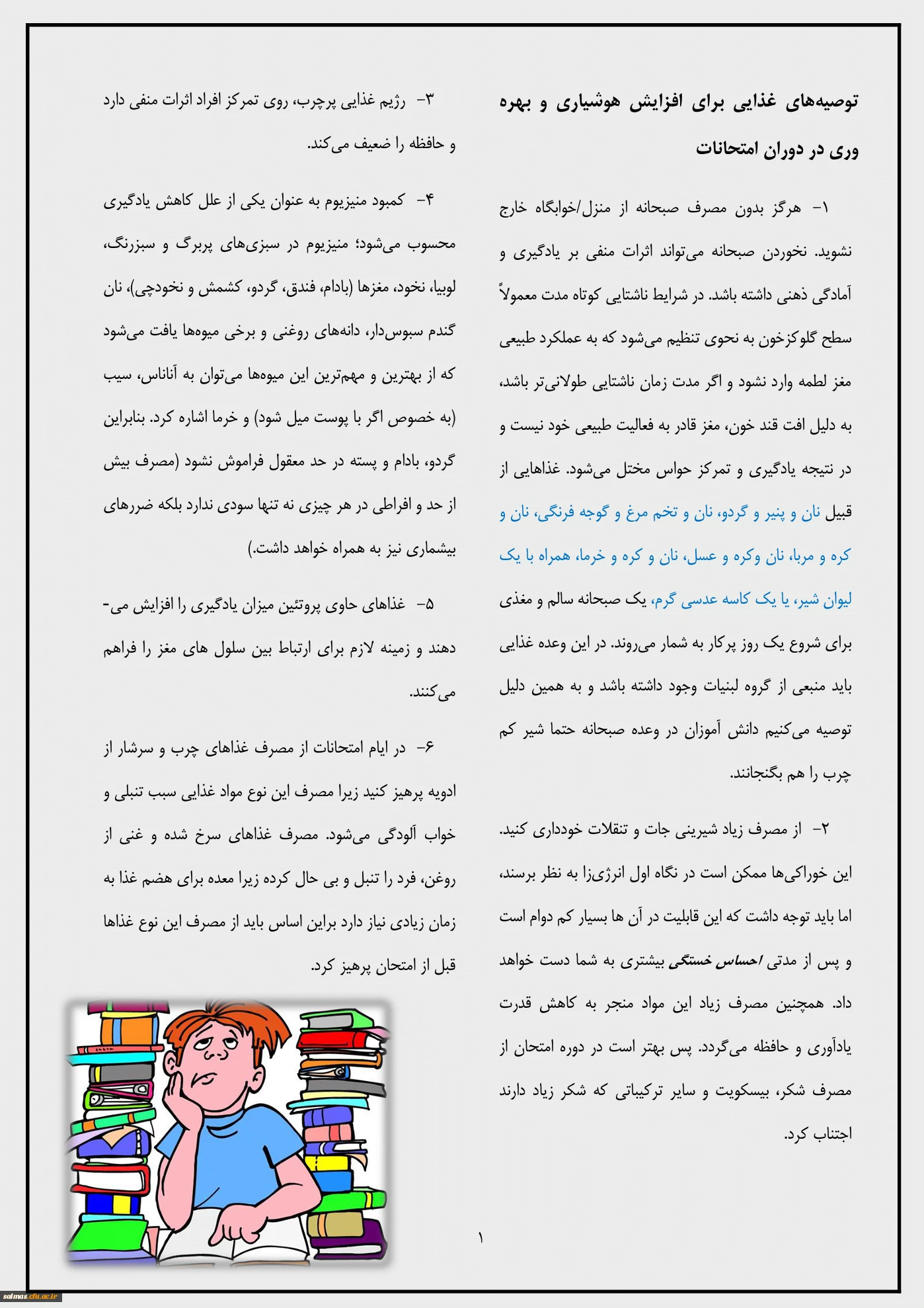 توصیه‌های غذایی برای افزایش هوشیاری و بهره وری در دوران امتحانات

۱- هرگز بدون مصرف صبحانه از منزل/خوابگاه خارج نشوید. نخوردن صبحانه می‌تواند اثرات منفی بر یادگیری و آمادگی ذهنی داشته باشد. در شرایط ناشتایی کوتاه مدت معمولاً سطح گلوکزخون به نحوی تنظیم می‌شود که به عملکرد طبیعی مغز لطمه وارد نشود و اگر مدت زمان ناشتایی طولانی‌تر باشد، به دلیل افت قند خون، مغز قادر به فعالیت طبیعی خود نیست و در نتیجه یادگیری و تمرکز حواس مختل می‌شود. غذاهایی از قبیل نان و پنیر و گردو، نان و تخم مرغ و گوجه فرنگی، نان و کره و مربا، نان وکره و عسل، نان و کره و خرما، همراه با یک لیوان شیر، یا یک کاسه عدسی گرم، یک صبحانه سالم و مغذی برای شروع یک روز پرکار به شمار می‌روند. در این وعده غذایی باید منبعی از گروه لبنیات وجود داشته باشد و به همین دلیل توصیه می‌کنیم دانش آموزان در وعده صبحانه حتما شیر کم چرب را هم بگنجانند.

۲- از مصرف زیاد شیرینی جات و تنقلات خودداری کنید. این خوراکی‌ها ممکن است در نگاه اول انرژی‌زا به نظر برسند، اما باید توجه داشت که این قابلیت در آن ها بسیار کم دوام است و پس از مدتی احساس خستگی بیشتری به شما دست خواهد داد. همچنین مصرف زیاد این مواد منجر به کاهش قدرت یادآوری و حافظه می‌گردد. پس بهتر است در دوره امتحان از مصرف شکر، بیسکویت و سایر ترکیباتی که شکر زیاد دارند اجتناب کرد.

۳- رژیم غذایی پرچرب، روی تمرکز افراد اثرات منفی دارد و حافظه را ضعیف می‌کند.

۴- کمبود منیزیوم به عنوان یکی از علل کاهش یادگیری محسوب می‌شود؛ منیزیوم در سبزی‌های پربرگ و سبزرنگ، لوبیا، نخود، مغزها (بادام، فندق، گردو، کشمش و نخودچی)، نان گندم سبوس‌دار، دانه‌های روغنی و برخی میوه‌ها یافت می‌شود که از بهترین و مهم‌ترین این میوه‌ها می‌توان به آناناس، سیب (به خصوص اگر با پوست میل شود) و خرما اشاره کرد. بنابراین گردو، بادام و پسته در حد معقول فراموش نشود (مصرف بیش از حد و افراطی در هر چیزی نه تنها سودی ندارد بلکه ضررهای بیشماری نیز به همراه خواهد داشت.)

۵- غذاهای حاوی پروتئین میزان یادگیری را افزایش می‌دهند و زمینه لازم برای ارتباط بین سلول های مغز را فراهم می‌کنند.

۶- در ایام امتحانات از مصرف غذاهای چرب و سرشار از ادویه پرهیز کنید زیرا مصرف این نوع مواد غذایی سبب تنبلی و خواب آلودگی می‌شود. مصرف غذاهای سرخ شده و غنی از روغن، فرد را تنبل و بی حال کرده زیرا معده برای هضم غذا به زمان زیادی نیاز دارد براین اساس باید از مصرف این نوع غذاها قبل از امتحان پرهیز کرد.

۱

salmas.cfu.ac.ir